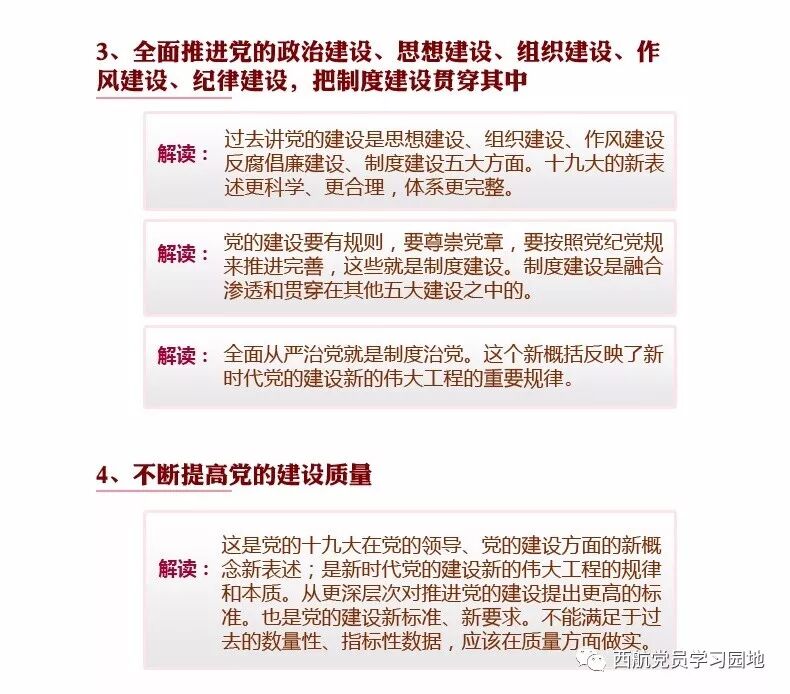 3、全面推进党的政治建设、思想建设、组织建设、作风建设、纪律建设，把制度建设贯穿其中

解读：过去讲党的建设是思想建设、组织建设、作风建设反腐倡廉建设、制度建设五大方面。十九大的新表述更科学、更合理，体系更完整。

解读：党的建设要有规则，要尊崇党章，要按照党纪党规来推进完善，这些就是制度建设。制度建设是融合渗透和贯穿在其他五大建设之中的。

解读：全面从严治党就是制度治党。这个新概括反映了新时代党的建设新的伟大工程的重要规律。

4、不断提高党的建设质量

解读：这是党的十九大在党的领导、党的建设方面的新概念新表述；是新时代党的建设新的伟大工程的规律和本质。从更深层次对推进党的建设提出更高的标准。也是党的建设新标准、新要求。不能满足于过去的数量性、指标性数据，应该在质量方面做实。

西航党员学习园地